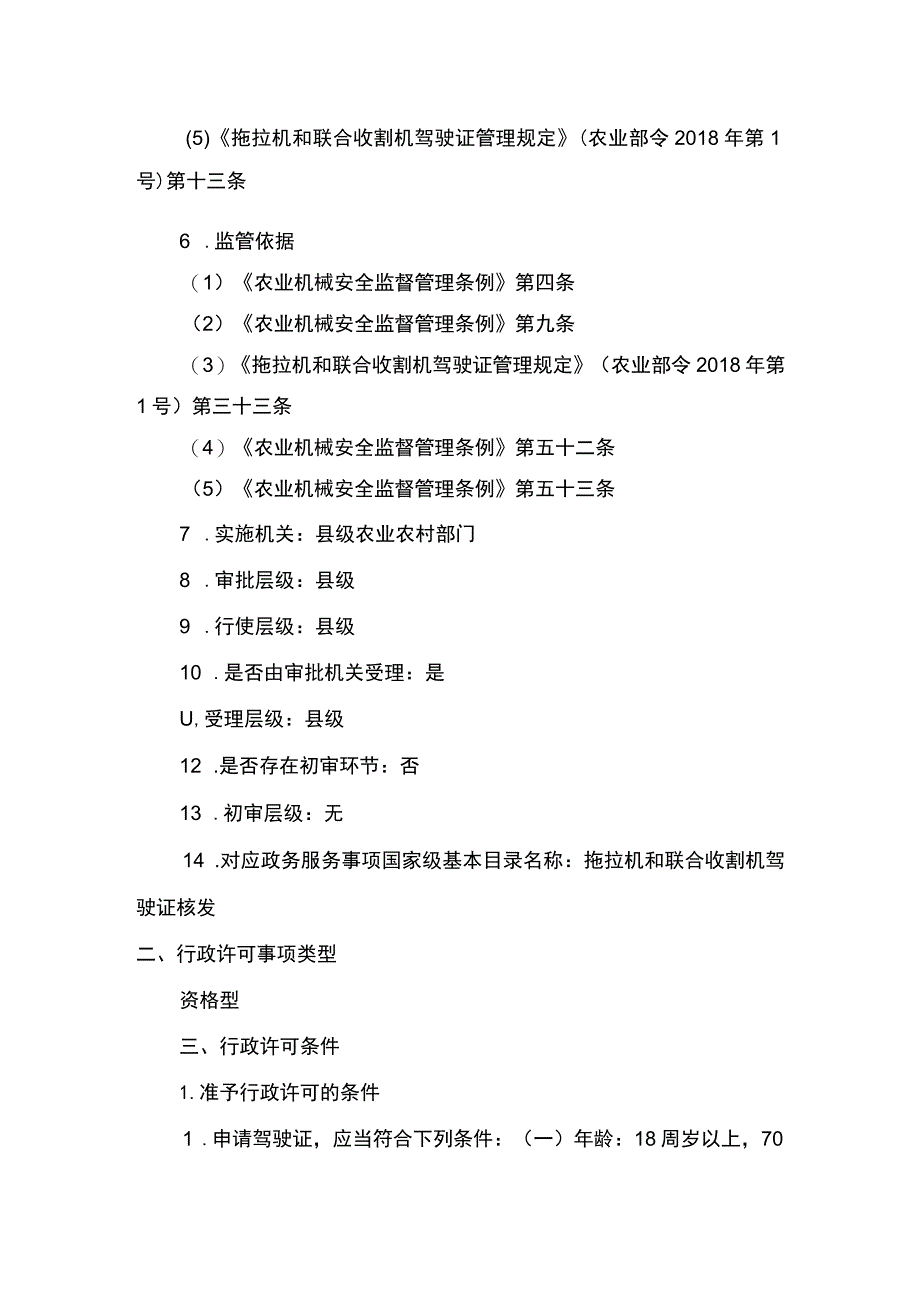 (5)《拖拉机和联合收割机驾驶证管理规定》(农业部令 2018 年第 1 号)第十三条

6 .监管依据

（1）《农业机械安全监督管理条例》第四条

（2）《农业机械安全监督管理条例》第九条

（3）《拖拉机和联合收割机驾驶证管理规定》（农业部令 2018 年第 1 号）第三十三条

（4）《农业机械安全监督管理条例》第五十二条

（5）《农业机械安全监督管理条例》第五十三条

7 .实施机关：县级农业农村部门

8 .审批层级：县级

9 .行使层级：县级

10 .是否由审批机关受理：是

U, 受理层级：县级

12 .是否存在初审环节：否

13 .初审层级：无

14 .对应政务服务事项国家级基本目录名称：拖拉机和联合收割机驾驶证核发

二、行政许可事项类型

资格型

三、行政许可条件

1. 准予行政许可的条件

1 .申请驾驶证，应当符合下列条件：（一）年龄：18 周岁以上，70